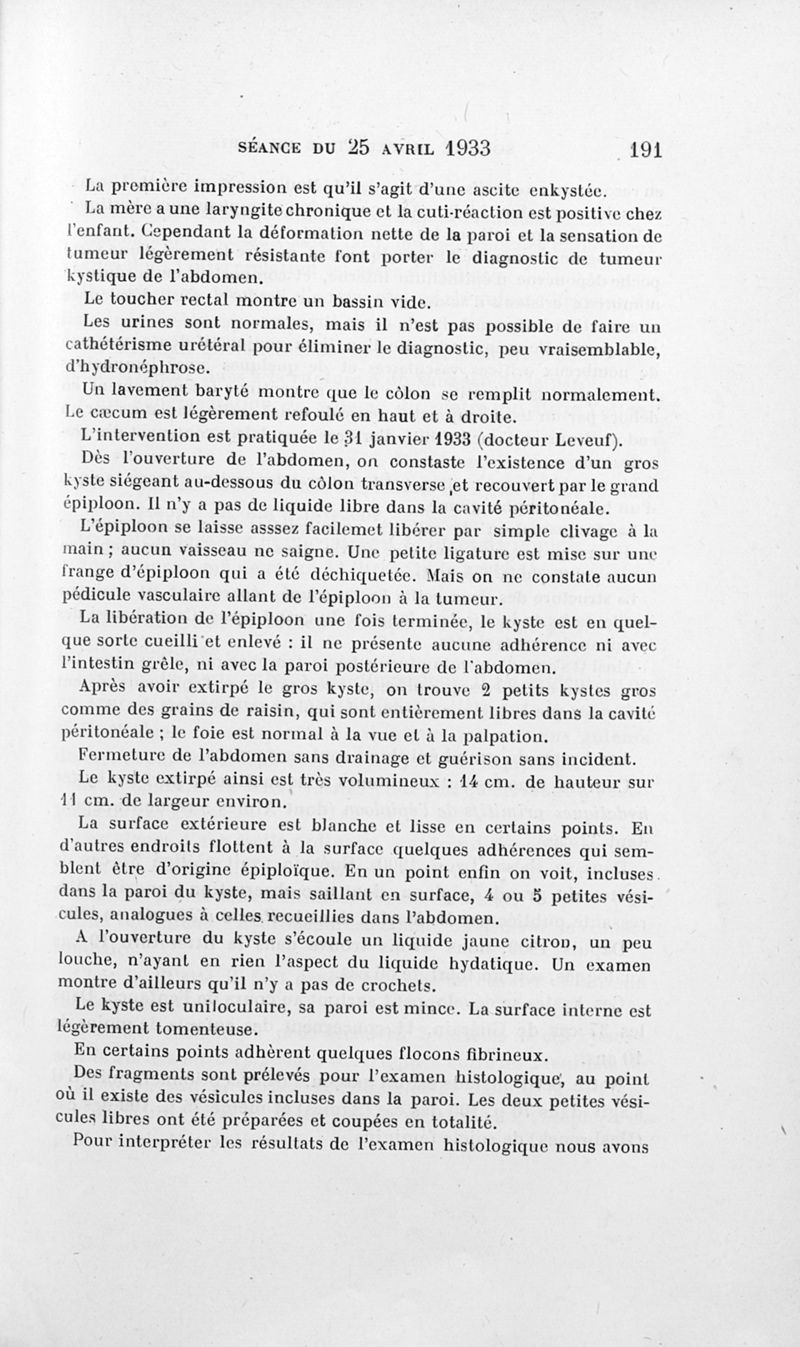 SÉANCE DU 25 AVRIL 1933 191

La première impression est qu'il s'agit d'une ascite enkystée.

La mère a une laryngite chronique et la cuti-réaction est positive chez l'enfant. Cependant la déformation nette de la paroi et la sensation de tumeur légèrement résistante font porter le diagnostic de tumeur kystique de l'abdomen.

Le toucher rectal montre un bassin vide.

Les urines sont normales, mais il n'est pas possible de faire un cathétérisme urétéral pour éliminer le diagnostic, peu vraisemblable, d'hydronéphrose.

Un lavement baryté montre que le côlon se remplit normalement. Le cæcum est légèrement refoulé en haut et à droite.

L'intervention est pratiquée le 31 janvier 1933 (docteur Leveuf).

Dès l'ouverture de l'abdomen, on constaste l'existence d'un gros kyste siégeant au-dessous du côlon transverse et recouvert par le grand épiploon. Il n'y a pas de liquide libre dans la cavité péritonéale.

L'épiploon se laisse asssez facilemet libérer par simple clivage à la main ; aucun vaisseau ne saigne. Une petite ligature est mise sur une frange d'épiploon qui a été déchiquetée. Mais on ne constate aucun pédicule vasculaire allant de l'épiploon à la tumeur.

La libération de l'épiploon une fois terminée, le kyste est en quelque sorte cueilli et enlevé : il ne présente aucune adhérence ni avec l'intestin grêle, ni avec la paroi postérieure de l'abdomen.

Après avoir extirpé le gros kyste, on trouve 2 petits kystes gros comme des grains de raisin, qui sont entièrement libres dans la cavité péritonéale ; le foie est normal à la vue et à la palpation.

Fermeture de l'abdomen sans drainage et guérison sans incident.

Le kyste extirpé ainsi est très volumineux : 14 cm. de hauteur sur 11 cm. de largeur environ.

La surface extérieure est blanche et lisse en certains points. En d'autres endroits flottent à la surface quelques adhérences qui semblent être d'origine épiploïque. En un point enfin on voit, incluses dans la paroi du kyste, mais saillant en surface, 4 ou 5 petites vésicules, analogues à celles recueillies dans l'abdomen.

A l'ouverture du kyste s'écoule un liquide jaune citron, un peu louche, n'ayant en rien l'aspect du liquide hydatique. Un examen montre d'ailleurs qu'il n'y a pas de crochets.

Le kyste est uniloculaire, sa paroi est mince. La surface interne est légèrement tomenteuse.

En certains points adhèrent quelques flocons fibrineux.

Des fragments sont prélevés pour l'examen histologique, au point où il existe des vésicules incluses dans la paroi. Les deux petites vésicules libres ont été préparées et coupées en totalité.

Pour interpréter les résultats de l'examen histologique nous avons